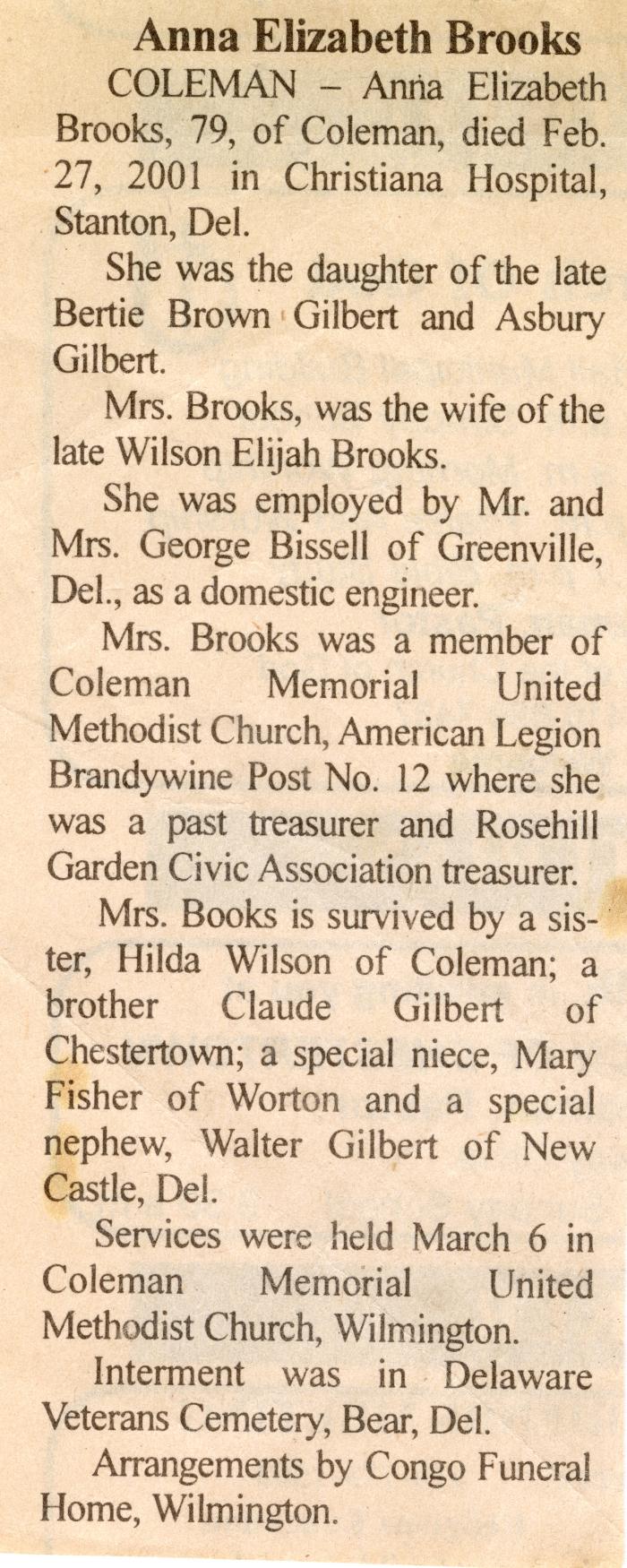 Anna Elizabeth Brooks

COLEMAN – Anna Elizabeth Brooks, 79, of Coleman, died Feb. 27, 2001 in Christiana Hospital, Stanton, Del.

She was the daughter of the late Bertie Brown Gilbert and Asbury Gilbert.

Mrs. Brooks, was the wife of the late Wilson Elijah Brooks.

She was employed by Mr. and Mrs. George Bissell of Greenville, Del., as a domestic engineer.

Mrs. Brooks was a member of Coleman Memorial United Methodist Church, American Legion Brandywine Post No. 12 where she was a past treasurer and Rosehill Garden Civic Association treasurer.

Mrs. Books is survived by a sister, Hilda Wilson of Coleman; a brother Claude Gilbert of Chestertown; a special niece, Mary Fisher of Worton and a special nephew, Walter Gilbert of New Castle, Del.

Services were held March 6 in Coleman Memorial United Methodist Church, Wilmington.

Interment was in Delaware Veterans Cemetery, Bear, Del.

Arrangements by Congo Funeral Home, Wilmington.